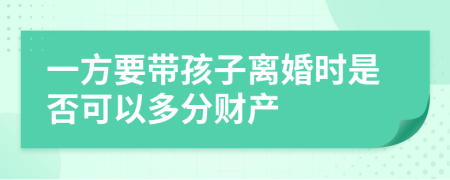 一方要带孩子离婚时是否可以多分财产